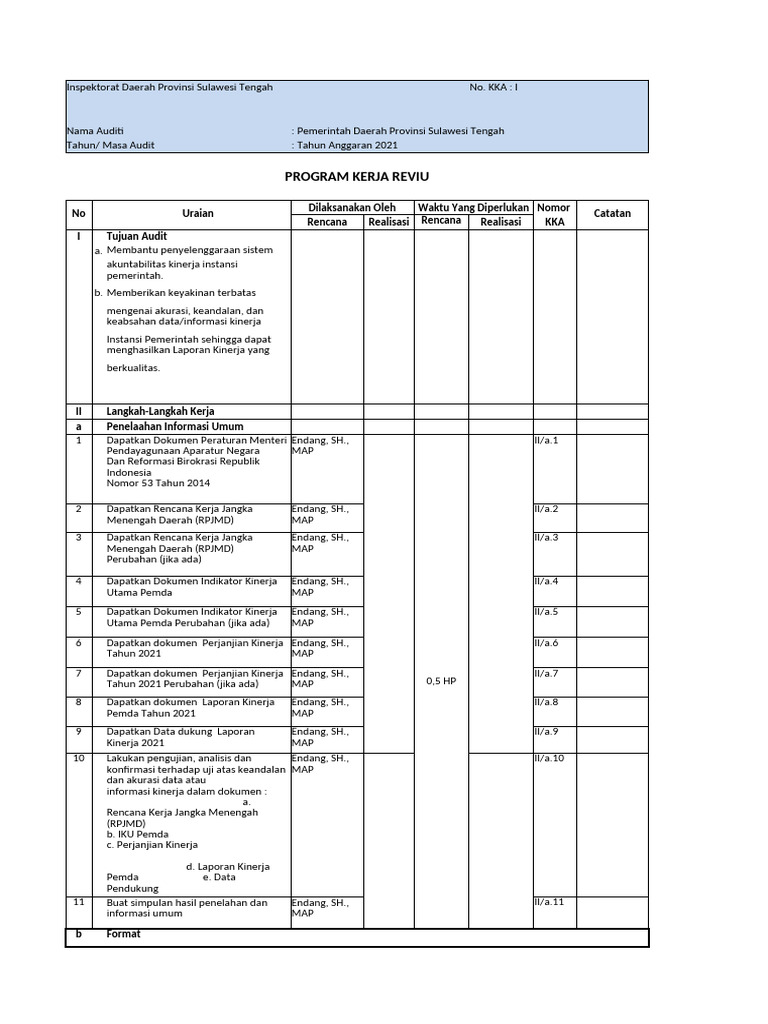 Inspektorat Daerah Provinsi Sulawesi Tengah No. KKA : I

Nama Auditi : Pemerintah Daerah Provinsi Sulawesi Tengah
Tahun/ Masa Audit : Tahun Anggaran 2021

PROGRAM KERJA REVIU

| No | Uraian | Dilaksanakan Oleh |  | Waktu Yang Diperlukan |  | Nomor KKA | Catatan |
|---|---|---|---|---|---|---|---|
|  |  | Rencana | Realisasi | Rencana | Realisasi |  |  |
| I | Tujuan Audit a. Membantu penyelenggaraan sistem akuntabilitas kinerja instansi pemerintah. b. Memberikan keyakinan terbatas mengenai akurasi, keandalan, dan keabsahan data/informasi kinerja Instansi Pemerintah sehingga dapat menghasilkan Laporan Kinerja yang berkualitas. |  |  |  |  |  |  |
| II | Langkah-Langkah Kerja |  |  |  |  |  |  |
| a | Penelaahan Informasi Umum |  |  |  |  |  |  |
| 1 | Dapatkan Dokumen Peraturan Menteri Pendayagunaan Aparatur Negara Dan Reformasi Birokrasi Republik Indonesia Nomor 53 Tahun 2014 | Endang, SH., MAP |  | 0,5 HP |  | II/a.1 |  |
| 2 | Dapatkan Rencana Kerja Jangka Menengah Daerah (RPJMD) | Endang, SH., MAP |  |  |  | II/a.2 |  |
| 3 | Dapatkan Rencana Kerja Jangka Menengah Daerah (RPJMD) Perubahan (jika ada) | Endang, SH., MAP |  |  |  | II/a.3 |  |
| 4 | Dapatkan Dokumen Indikator Kinerja Utama Pemda | Endang, SH., MAP |  |  |  | II/a.4 |  |
| 5 | Dapatkan Dokumen Indikator Kinerja Utama Pemda Perubahan (jika ada) | Endang, SH., MAP |  |  |  | II/a.5 |  |
| 6 | Dapatkan dokumen Perjanjian Kinerja Tahun 2021 | Endang, SH., MAP |  |  |  | II/a.6 |  |
| 7 | Dapatkan dokumen Perjanjian Kinerja Tahun 2021 Perubahan (jika ada) | Endang, SH., MAP |  |  |  | II/a.7 |  |
| 8 | Dapatkan dokumen Laporan Kinerja Pemda Tahun 2021 | Endang, SH., MAP |  |  |  | II/a.8 |  |
| 9 | Dapatkan Data dukung Laporan Kinerja 2021 | Endang, SH., MAP |  |  |  | II/a.9 |  |
| 10 | Lakukan pengujian, analisis dan konfirmasi terhadap uji atas keandalan dan akurasi data atau informasi kinerja dalam dokumen : a. Rencana Kerja Jangka Menengah (RPJMD) b. IKU Pemda c. Perjanjian Kinerja d. Laporan Kinerja Pemda e. Data Pendukung | Endang, SH., MAP |  |  |  | II/a.10 |  |
| 11 | Buat simpulan hasil penelahan dan informasi umum | Endang, SH., MAP |  |  |  | II/a.11 |  |
| b | Format |  |  |  |  |  |  |